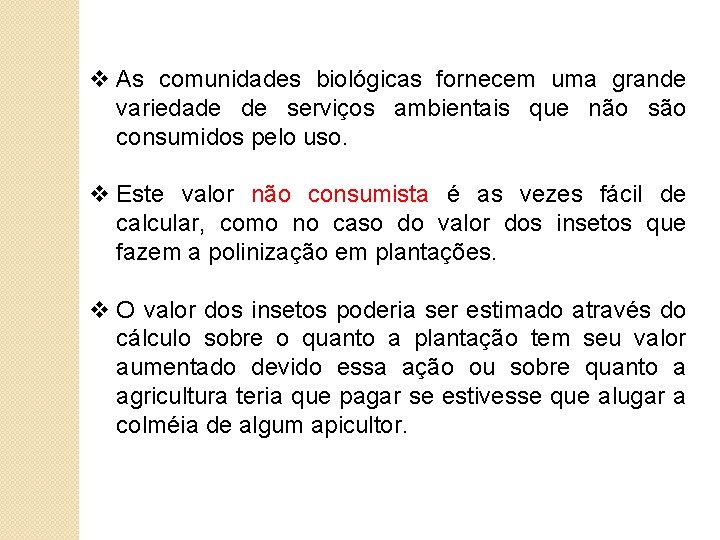 ❖ As comunidades biológicas fornecem uma grande variedade de serviços ambientais que não são consumidos pelo uso.

❖ Este valor não consumista é as vezes fácil de calcular, como no caso do valor dos insetos que fazem a polinização em plantações.

❖ O valor dos insetos poderia ser estimado através do cálculo sobre o quanto a plantação tem seu valor aumentado devido essa ação ou sobre quanto a agricultura teria que pagar se estivesse que alugar a colméia de algum apicultor.